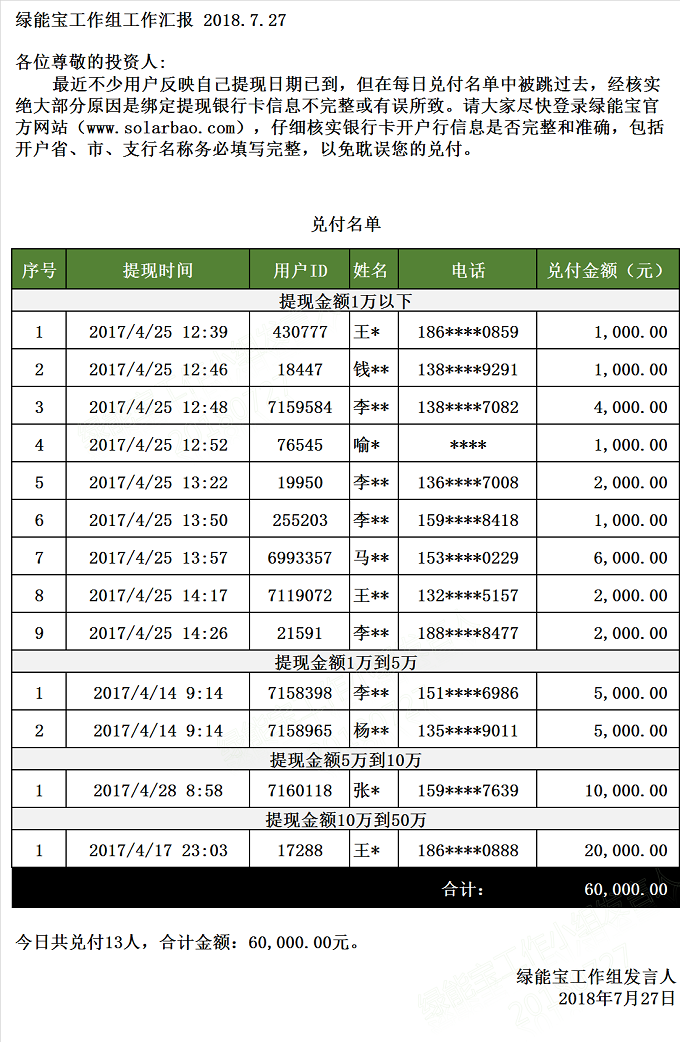 绿能宝工作组工作汇报 2018.7.27

各位尊敬的投资人：

最近不少用户反映自己提现日期已到，但在每日兑付名单中被跳过去，经核实绝大部分原因是绑定提现银行卡信息不完整或有误所致。请大家尽快登录绿能宝官方网站（www.solarbao.com），仔细核实银行卡开户行信息是否完整和准确，包括开户省、市、支行名称务必填写完整，以免耽误您的兑付。

兑付名单

| 序号 | 提现时间 | 用户ID | 姓名 | 电话 | 兑付金额（元） |
|---|---|---|---|---|---|
| 提现金额1万以下 | | | | | |
| 1 | 2017/4/25 12:39 | 430777 | 王* | 186****0859 | 1,000.00 |
| 2 | 2017/4/25 12:46 | 18447 | 钱** | 138****9291 | 1,000.00 |
| 3 | 2017/4/25 12:48 | 7159584 | 李** | 138****7082 | 4,000.00 |
| 4 | 2017/4/25 12:52 | 76545 | 喻* | **** | 1,000.00 |
| 5 | 2017/4/25 13:22 | 19950 | 李** | 136****7008 | 2,000.00 |
| 6 | 2017/4/25 13:50 | 255203 | 李** | 159****8418 | 1,000.00 |
| 7 | 2017/4/25 13:57 | 6993357 | 马** | 153****0229 | 6,000.00 |
| 8 | 2017/4/25 14:17 | 7119072 | 王** | 132****5157 | 2,000.00 |
| 9 | 2017/4/25 14:26 | 21591 | 李** | 188****8477 | 2,000.00 |
| 提现金额1万到5万 | | | | | |
| 1 | 2017/4/14 9:14 | 7158398 | 李** | 151****6986 | 5,000.00 |
| 2 | 2017/4/14 9:14 | 7158965 | 杨** | 135****9011 | 5,000.00 |
| 提现金额5万到10万 | | | | | |
| 1 | 2017/4/28 8:58 | 7160118 | 张* | 159****7639 | 10,000.00 |
| 提现金额10万到50万 | | | | | |
| 1 | 2017/4/17 23:03 | 17288 | 王* | 186****0888 | 20,000.00 |
| | | | | 合计： | 60,000.00 |

今日共兑付13人，合计金额：60,000.00元。

绿能宝工作组发言人
2018年7月27日